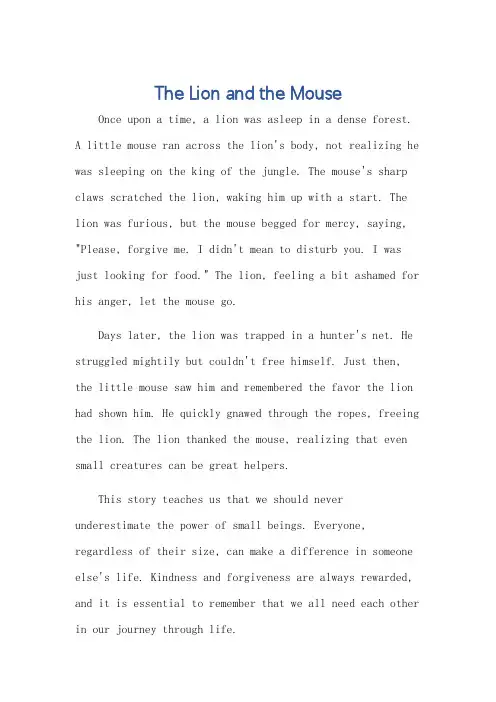 The Lion and the Mouse

Once upon a time, a lion was asleep in a dense forest. A little mouse ran across the lion's body, not realizing he was sleeping on the king of the jungle. The mouse's sharp claws scratched the lion, waking him up with a start. The lion was furious, but the mouse begged for mercy, saying, "Please, forgive me. I didn't mean to disturb you. I was just looking for food." The lion, feeling a bit ashamed for his anger, let the mouse go.

Days later, the lion was trapped in a hunter's net. He struggled mightily but couldn't free himself. Just then, the little mouse saw him and remembered the favor the lion had shown him. He quickly gnawed through the ropes, freeing the lion. The lion thanked the mouse, realizing that even small creatures can be great helpers.

This story teaches us that we should never underestimate the power of small beings. Everyone, regardless of their size, can make a difference in someone else's life. Kindness and forgiveness are always rewarded, and it is essential to remember that we all need each other in our journey through life.